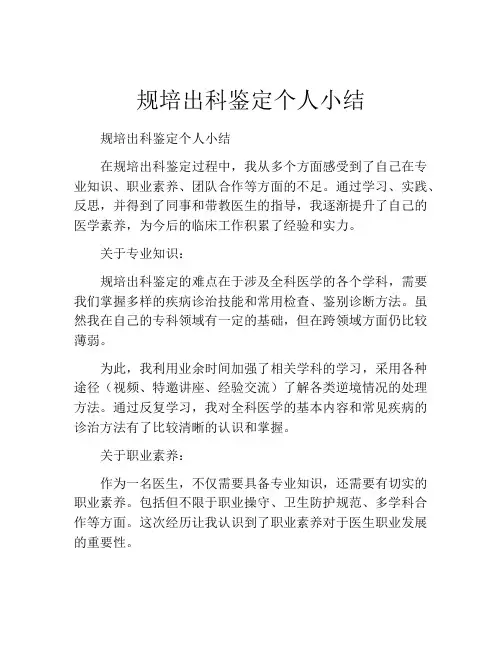 规培出科鉴定个人小结

规培出科鉴定个人小结

在规培出科鉴定过程中，我从多个方面感受到了自己在专业知识、职业素养、团队合作等方面的不足。通过学习、实践、反思，并得到了同事和带教医生的指导，我逐渐提升了自己的医学素养，为今后的临床工作积累了经验和实力。

关于专业知识：

规培出科鉴定的难点在于涉及全科医学的各个学科，需要我们掌握多样的疾病诊治技能和常用检查、鉴别诊断方法。虽然我在自己的专科领域有一定的基础，但在跨领域方面仍比较薄弱。

为此，我利用业余时间加强了相关学科的学习，采用各种途径（视频、特邀讲座、经验交流）了解各类逆境情况的处理方法。通过反复学习，我对全科医学的基本内容和常见疾病的诊治方法有了比较清晰的认识和掌握。

关于职业素养：

作为一名医生，不仅需要具备专业知识，还需要有切实的职业素养。包括但不限于职业操守、卫生防护规范、多学科合作等方面。这次经历让我认识到了职业素养对于医生职业发展的重要性。